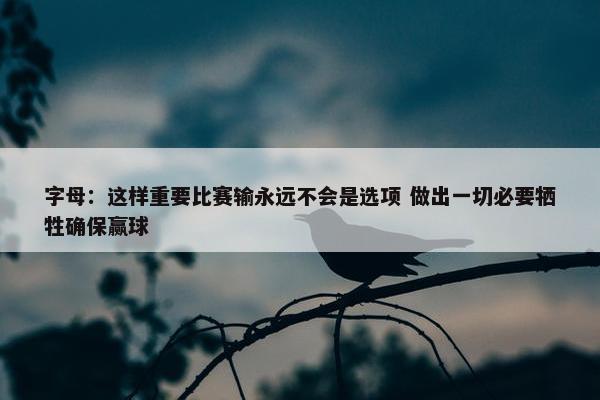 字母：这样重要比赛输永远不会是选项 做出一切必要牺牲确保赢球